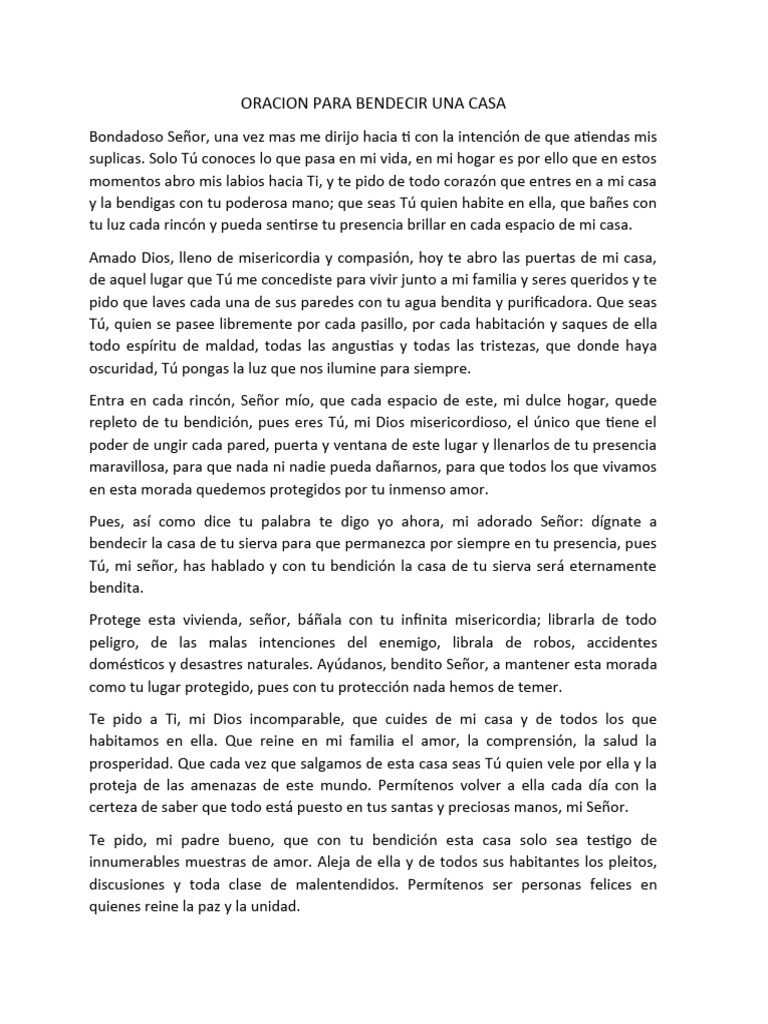 ORACION PARA BENDECIR UNA CASA

Bondadoso Señor, una vez mas me dirijo hacia ti con la intención de que atiendas mis suplicas. Solo Tú conoces lo que pasa en mi vida, en mi hogar es por ello que en estos momentos abro mis labios hacia Ti, y te pido de todo corazón que entres en a mi casa y la bendigas con tu poderosa mano; que seas Tú quien habite en ella, que bañes con tu luz cada rincón y pueda sentirse tu presencia brillar en cada espacio de mi casa.

Amado Dios, lleno de misericordia y compasión, hoy te abro las puertas de mi casa, de aquel lugar que Tú me concediste para vivir junto a mi familia y seres queridos y te pido que laves cada una de sus paredes con tu agua bendita y purificadora. Que seas Tú, quien se pasee libremente por cada pasillo, por cada habitación y saques de ella todo espíritu de maldad, todas las angustias y todas las tristezas, que donde haya oscuridad, Tú pongas la luz que nos ilumine para siempre.

Entra en cada rincón, Señor mío, que cada espacio de este, mi dulce hogar, quede repleto de tu bendición, pues eres Tú, mi Dios misericordioso, el único que tiene el poder de ungir cada pared, puerta y ventana de este lugar y llenarlos de tu presencia maravillosa, para que nada ni nadie pueda dañarnos, para que todos los que vivamos en esta morada quedemos protegidos por tu inmenso amor.

Pues, así como dice tu palabra te digo yo ahora, mi adorado Señor: dígnate a bendecir la casa de tu sierva para que permanezca por siempre en tu presencia, pues Tú, mi señor, has hablado y con tu bendición la casa de tu sierva será eternamente bendita.

Protege esta vivienda, señor, báñala con tu infinita misericordia; librarla de todo peligro, de las malas intenciones del enemigo, librala de robos, accidentes domésticos y desastres naturales. Ayúdanos, bendito Señor, a mantener esta morada como tu lugar protegido, pues con tu protección nada hemos de temer.

Te pido a Ti, mi Dios incomparable, que cuides de mi casa y de todos los que habitamos en ella. Que reine en mi familia el amor, la comprensión, la salud la prosperidad. Que cada vez que salgamos de esta casa seas Tú quien vele por ella y la proteja de las amenazas de este mundo. Permítenos volver a ella cada día con la certeza de saber que todo está puesto en tus santas y preciosas manos, mi Señor.

Te pido, mi padre bueno, que con tu bendición esta casa solo sea testigo de innumerables muestras de amor. Aleja de ella y de todos sus habitantes los pleitos, discusiones y toda clase de malentendidos. Permítenos ser personas felices en quienes reine la paz y la unidad.